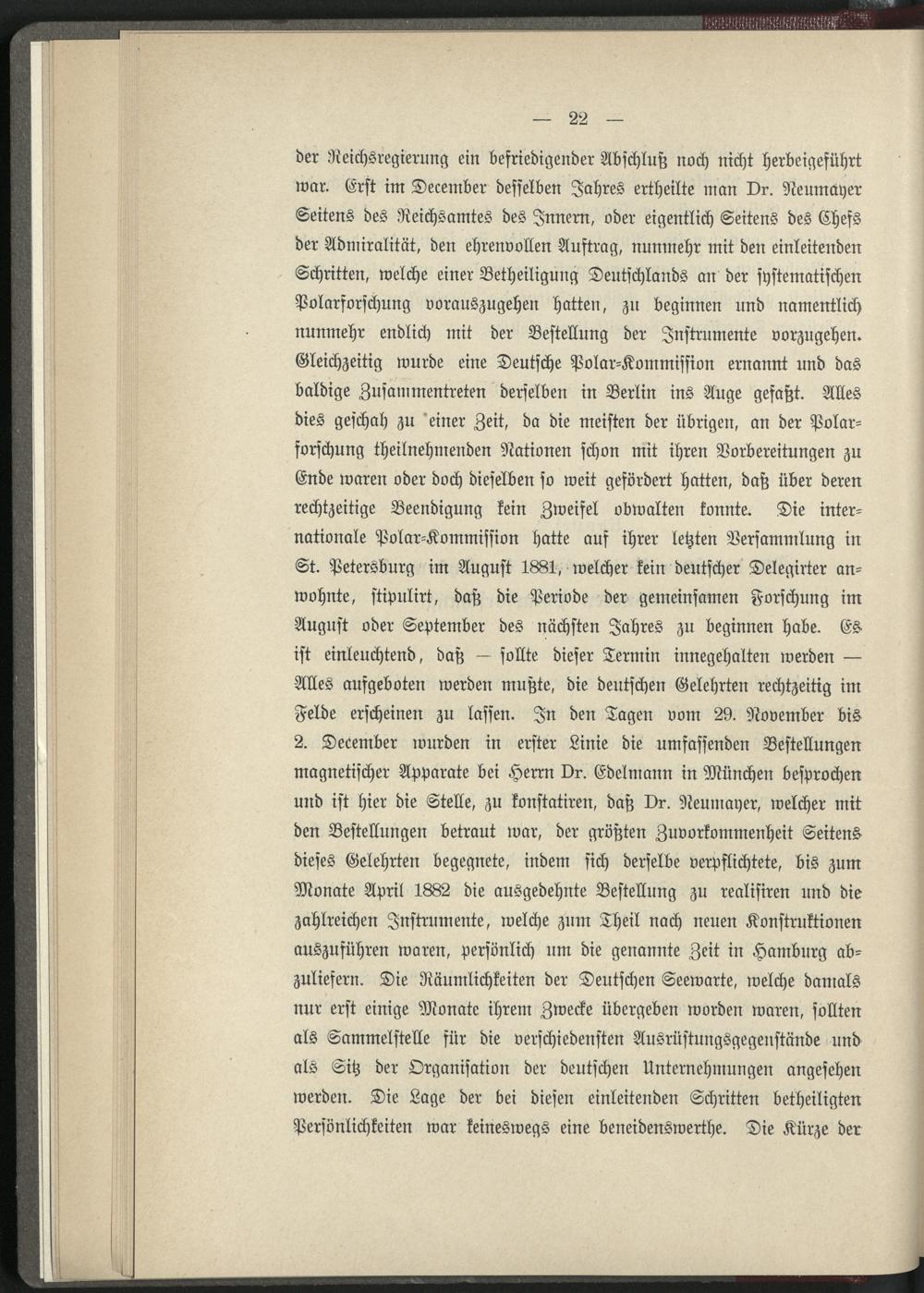 — 22 —

der Reichsregierung ein befriedigender Abschluß noch nicht herbeigeführt war. Erst im December desselben Jahres ertheilte man Dr. Neumayer Seitens des Reichsamtes des Innern, oder eigentlich Seitens des Chefs der Admiralität, den ehrenvollen Auftrag, nunmehr mit den einleitenden Schritten, welche einer Betheiligung Deutschlands an der systematischen Polarforschung vorauszugehen hatten, zu beginnen und namentlich nunmehr endlich mit der Bestellung der Instrumente vorzugehen. Gleichzeitig wurde eine Deutsche Polar-Kommission ernannt und das baldige Zusammentreten derselben in Berlin ins Auge gefaßt. Alles dies geschah zu einer Zeit, da die meisten der übrigen, an der Polarforschung theilnehmenden Nationen schon mit ihren Vorbereitungen zu Ende waren oder doch dieselben so weit gefördert hatten, daß über deren rechtzeitige Beendigung kein Zweifel obwalten konnte. Die internationale Polar-Kommission hatte auf ihrer letzten Versammlung in St. Petersburg im August 1881, welcher kein deutscher Delegirter anwohnte, stipulirt, daß die Periode der gemeinsamen Forschung im August oder September des nächsten Jahres zu beginnen habe. Es ist einleuchtend, daß — sollte dieser Termin innegehalten werden — Alles aufgeboten werden mußte, die deutschen Gelehrten rechtzeitig im Felde erscheinen zu lassen. In den Tagen vom 29. November bis 2. December wurden in erster Linie die umfassenden Bestellungen magnetischer Apparate bei Herrn Dr. Edelmann in München besprochen und ist hier die Stelle, zu konstatiren, daß Dr. Neumayer, welcher mit den Bestellungen betraut war, der größten Zuvorkommenheit Seitens dieses Gelehrten begegnete, indem sich derselbe verpflichtete, bis zum Monate April 1882 die ausgedehnte Bestellung zu realisiren und die zahlreichen Instrumente, welche zum Theil nach neuen Konstruktionen auszuführen waren, persönlich um die genannte Zeit in Hamburg abzuliefern. Die Räumlichkeiten der Deutschen Seewarte, welche damals nur erst einige Monate ihrem Zwecke übergeben worden waren, sollten als Sammelstelle für die verschiedensten Ausrüstungsgegenstände und als Sitz der Organisation der deutschen Unternehmungen angesehen werden. Die Lage der bei diesen einleitenden Schritten betheiligten Persönlichkeiten war keineswegs eine beneidenswerthe. Die Kürze der